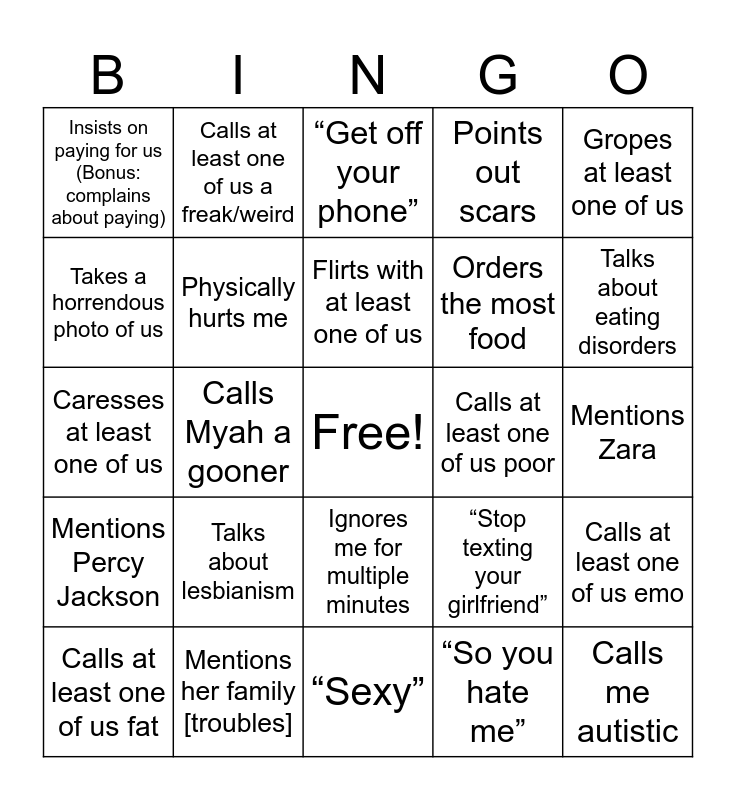 | B | I | N | G | O |
|---|---|---|---|---|
| Insists on paying for us (Bonus: complains about paying) | Calls at least one of us a freak/weird | “Get off your phone” | Points out scars | Gropes at least one of us |
| Takes a horrendous photo of us | Physically hurts me | Flirts with at least one of us | Orders the most food | Talks about eating disorders |
| Caresses at least one of us | Calls Myah a gooner | Free! | Calls at least one of us poor | Mentions Zara |
| Mentions Percy Jackson | Talks about lesbianism | Ignores me for multiple minutes | “Stop texting your girlfriend” | Calls at least one of us emo |
| Calls at least one of us fat | Mentions her family [troubles] | “Sexy” | “So you hate me” | Calls me autistic |